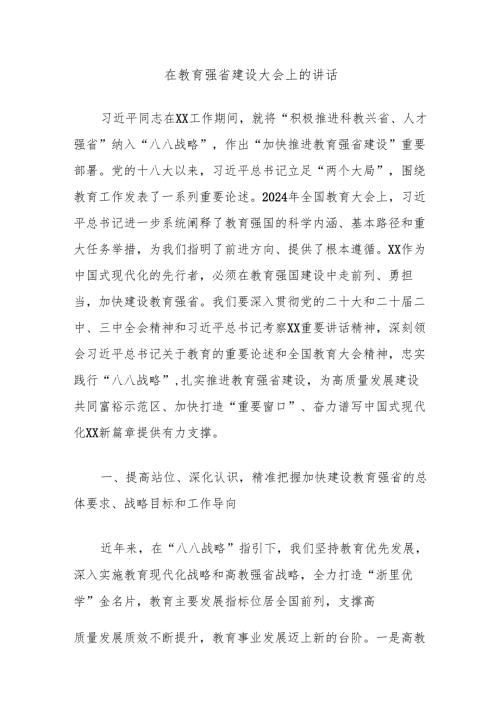 在教育强省建设大会上的讲话

习近平同志在XX工作期间，就将“积极推进科教兴省、人才强省”纳入“八八战略”，作出“加快推进教育强省建设”重要部署。党的十八大以来，习近平总书记立足“两个大局”，围绕教育工作发表了一系列重要论述。2024年全国教育大会上，习近平总书记进一步系统阐释了教育强国的科学内涵、基本路径和重大任务举措，为我们指明了前进方向、提供了根本遵循。XX作为中国式现代化的先行者，必须在教育强国建设中走前列、勇担当，加快建设教育强省。我们要深入贯彻党的二十大和二十届二中、三中全会精神和习近平总书记考察XX重要讲话精神，深刻领会习近平总书记关于教育的重要论述和全国教育大会精神，忠实践行“八八战略”，扎实推进教育强省建设，为高质量发展建设共同富裕示范区、加快打造“重要窗口”、奋力谱写中国式现代化XX新篇章提供有力支撑。

一、提高站位、深化认识，精准把握加快建设教育强省的总体要求、战略目标和工作导向

近年来，在“八八战略”指引下，我们坚持教育优先发展，深入实施教育现代化战略和高教强省战略，全力打造“浙里优学”金名片，教育主要发展指标位居全国前列，支撑高

质量发展质效不断提升，教育事业发展迈上新的台阶。一是高教